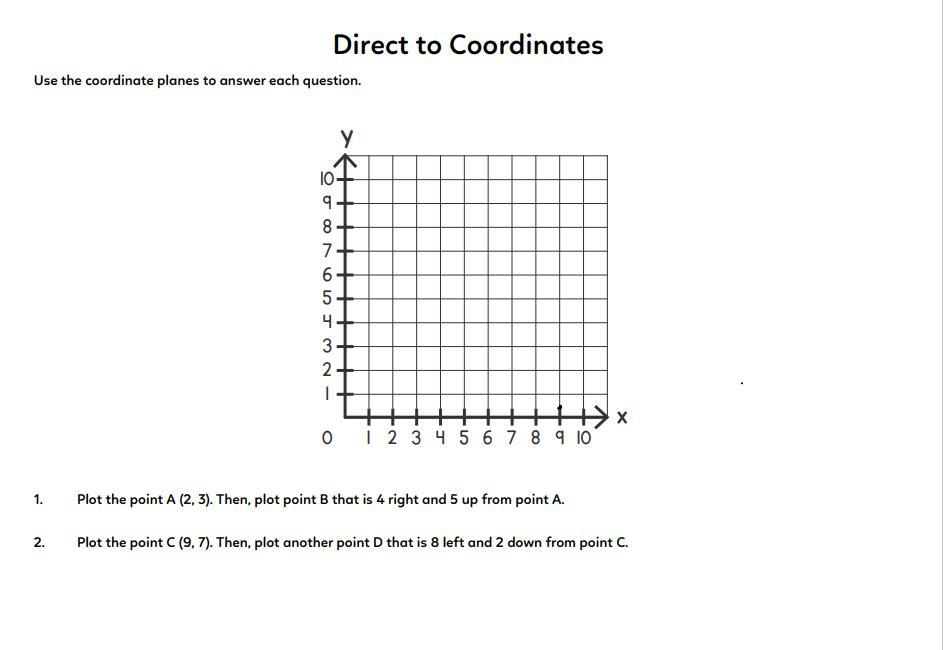 Direct to Coordinates

Use the coordinate planes to answer each question.

y
10
9
8
7
6
5
4
3
2
1
0 1 2 3 4 5 6 7 8 9 10 x

1. Plot the point A (2, 3). Then, plot point B that is 4 right and 5 up from point A.

2. Plot the point C (9, 7). Then, plot another point D that is 8 left and 2 down from point C.